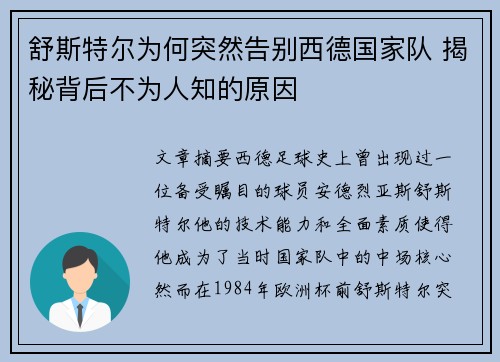 舒斯特尔为何突然告别西德国家队 揭秘背后不为人知的原因

文章摘要西德足球史上曾出现过一位备受瞩目的球员安德烈亚斯舒斯特尔他的技术能力和全面素质使得他成为了当时国家队中的中场核心然而在1984年欧洲杯前舒斯特尔突